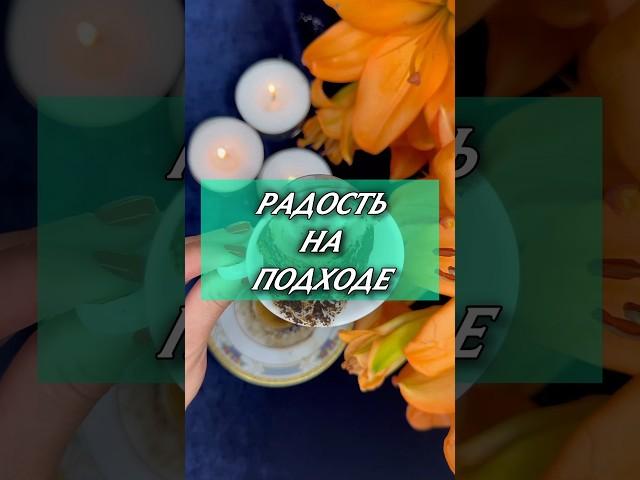 РАДОСТЬ
НА
ПОДХОДЕ